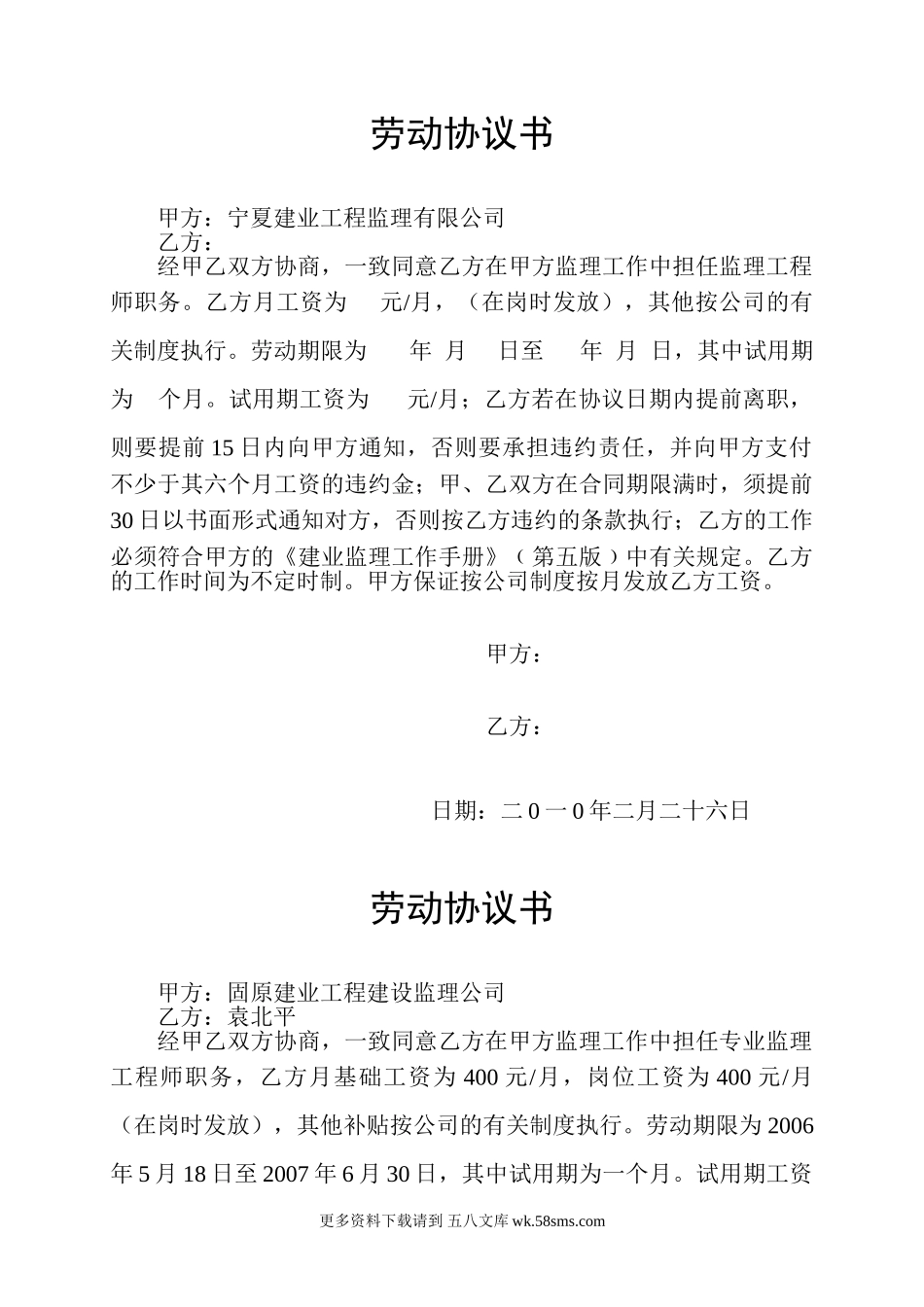 劳动协议书

甲方：宁夏建业工程监理有限公司
乙方：
经甲乙双方协商，一致同意乙方在甲方监理工作中担任监理工程师职务。乙方月工资为　元/月，（在岗时发放），其他按公司的有关制度执行。劳动期限为　年　月　日至　年　月　日，其中试用期为　个月。试用期工资为　元/月；乙方若在协议日期内提前离职，则要提前15日内向甲方通知，否则要承担违约责任，并向甲方支付不少于其六个月工资的违约金；甲、乙双方在合同期限满时，须提前30日以书面形式通知对方，否则按乙方违约的条款执行；乙方的工作必须符合甲方的《建业监理工作手册》（第五版）中有关规定。乙方的工作时间为不定时制。甲方保证按公司制度按月发放乙方工资。

甲方：

乙方：

日期：二0一0年二月二十六日

劳动协议书

甲方：固原建业工程建设监理公司
乙方：袁北平
经甲乙双方协商，一致同意乙方在甲方监理工作中担任专业监理工程师职务，乙方月基础工资为400元/月，岗位工资为400元/月（在岗时发放），其他补贴按公司的有关制度执行。劳动期限为2006年5月18日至2007年6月30日，其中试用期为一个月。试用期工资

更多资料下载请到 五八文库 wk.58sms.com